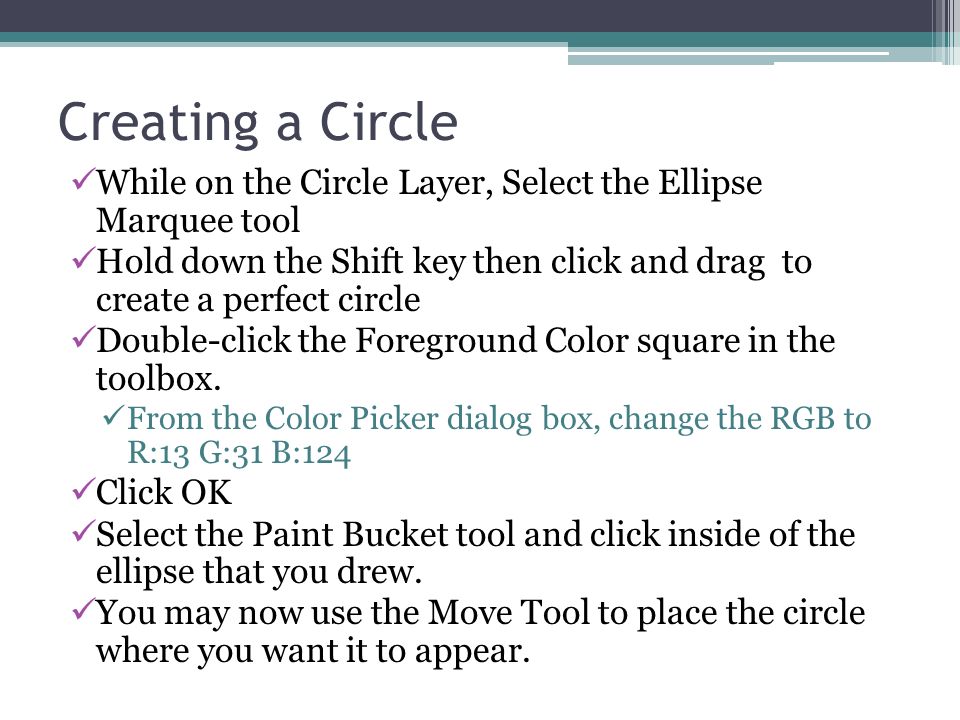 Creating a Circle

✓While on the Circle Layer, Select the Ellipse Marquee tool
✓Hold down the Shift key then click and drag to create a perfect circle
✓Double-click the Foreground Color square in the toolbox.
✓From the Color Picker dialog box, change the RGB to R:13 G:31 B:124
✓Click OK
✓Select the Paint Bucket tool and click inside of the ellipse that you drew.
✓You may now use the Move Tool to place the circle where you want it to appear.